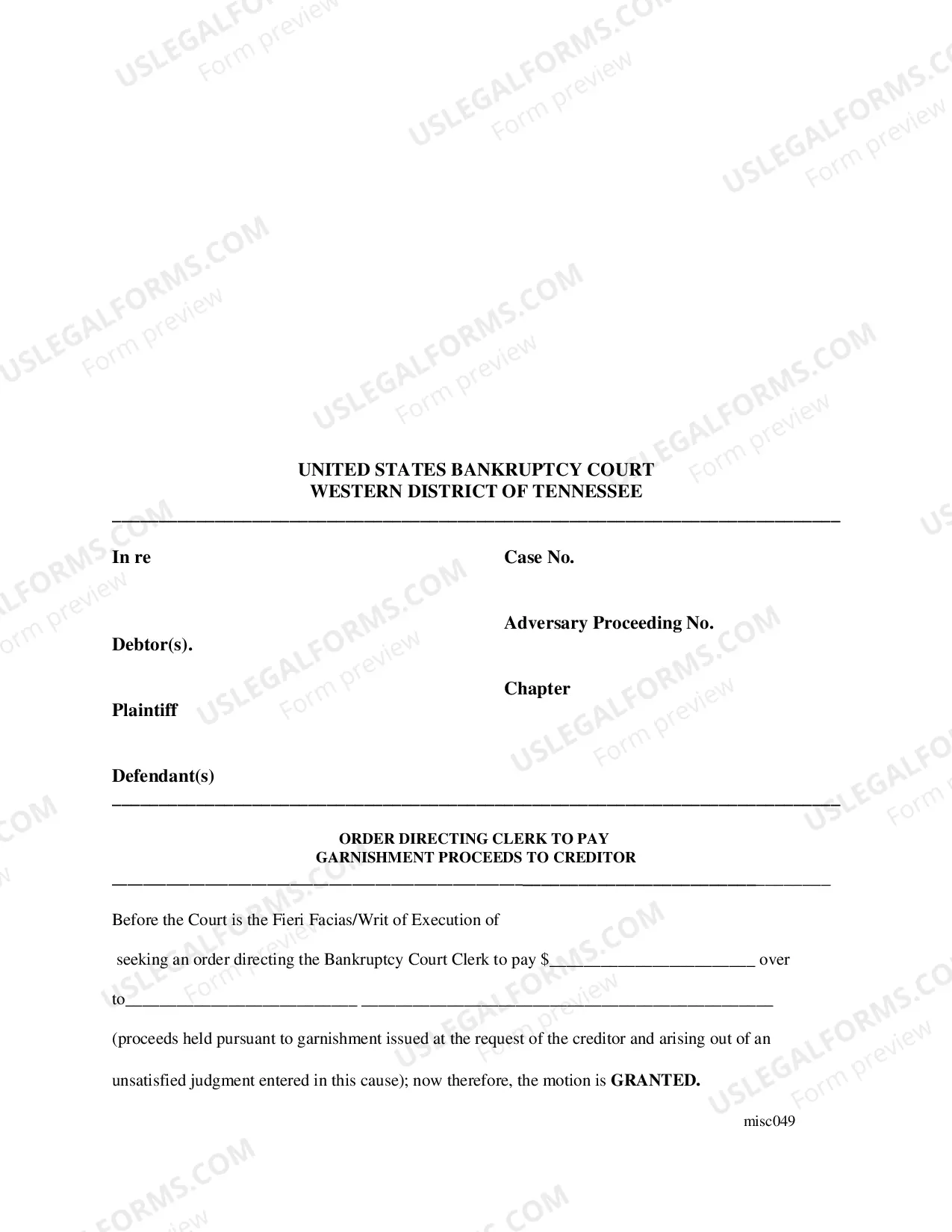 UNITED STATES BANKRUPTCY COURT
WESTERN DISTRICT OF TENNESSEE

In re

Debtor(s).

Plaintiff

Defendant(s)

Case No.

Adversary Proceeding No.

Chapter

ORDER DIRECTING CLERK TO PAY
GARNISHMENT PROCEEDS TO CREDITOR

Before the Court is the Fieri Facias/Writ of Execution of

seeking an order directing the Bankruptcy Court Clerk to pay $____ over

to____ ____

(proceeds held pursuant to garnishment issued at the request of the creditor and arising out of an unsatisfied judgment entered in this cause); now therefore, the motion is GRANTED.

misc049

USLEGALFORMS.COM
Form preview